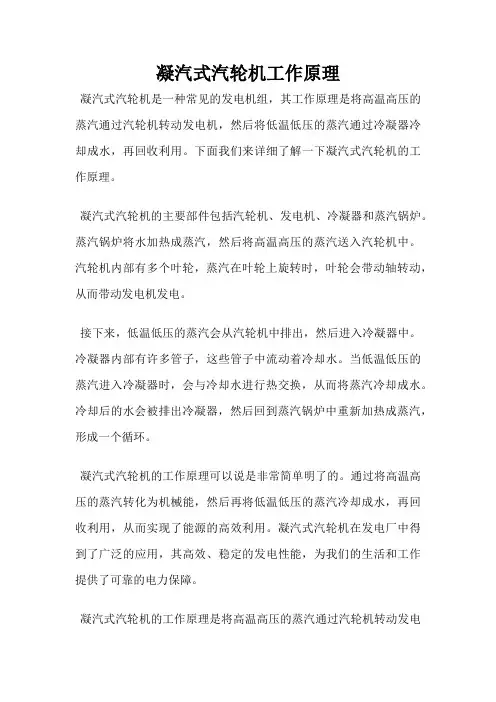 凝汽式汽轮机工作原理

凝汽式汽轮机是一种常见的发电机组，其工作原理是将高温高压的蒸汽通过汽轮机转动发电机，然后将低温低压的蒸汽通过冷凝器冷却成水，再回收利用。下面我们来详细了解一下凝汽式汽轮机的工作原理。

凝汽式汽轮机的主要部件包括汽轮机、发电机、冷凝器和蒸汽锅炉。蒸汽锅炉将水加热成蒸汽，然后将高温高压的蒸汽送入汽轮机中。汽轮机内部有多个叶轮，蒸汽在叶轮上旋转时，叶轮会带动轴转动，从而带动发电机发电。

接下来，低温低压的蒸汽会从汽轮机中排出，然后进入冷凝器中。冷凝器内部有许多管子，这些管子中流动着冷却水。当低温低压的蒸汽进入冷凝器时，会与冷却水进行热交换，从而将蒸汽冷却成水。冷却后的水会被排出冷凝器，然后回到蒸汽锅炉中重新加热成蒸汽，形成一个循环。

凝汽式汽轮机的工作原理可以说是非常简单明了的。通过将高温高压的蒸汽转化为机械能，然后再将低温低压的蒸汽冷却成水，再回收利用，从而实现了能源的高效利用。凝汽式汽轮机在发电厂中得到了广泛的应用，其高效、稳定的发电性能，为我们的生活和工作提供了可靠的电力保障。

凝汽式汽轮机的工作原理是将高温高压的蒸汽通过汽轮机转动发电